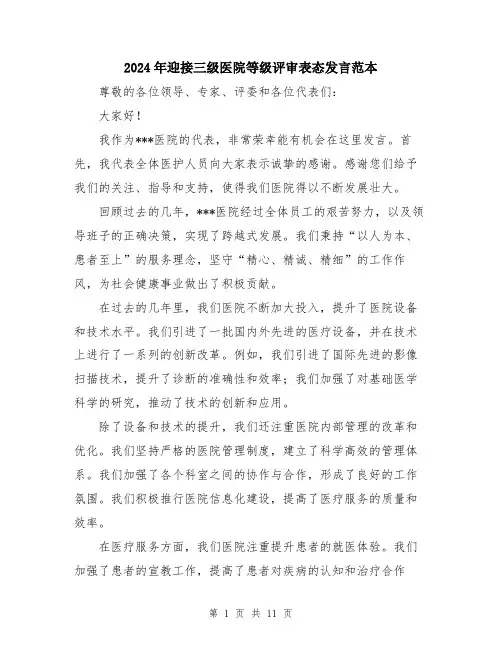 2024年迎接三级医院等级评审表态发言范本

尊敬的各位领导、专家、评委和各位代表们:

大家好!

我作为***医院的代表，非常荣幸能有机会在这里发言。首先，我代表全体医护人员向大家表示诚挚的感谢。感谢您们给予我们的关注、指导和支持，使得我们医院得以不断发展壮大。

回顾过去的几年，***医院经过全体员工的艰苦努力，以及领导班子的正确决策，实现了跨越式发展。我们秉持“以人为本、患者至上”的服务理念，坚守“精心、精诚、精细”的工作作风，为社会健康事业做出了积极贡献。

在过去的几年里，我们医院不断加大投入，提升了医院设备和技术水平。我们引进了一批国内外先进的医疗设备，并在技术上进行了一系列的创新改革。例如，我们引进了国际先进的影像扫描技术，提升了诊断的准确性和效率;我们加强了对基础医学科学的研究，推动了技术的创新和应用。

除了设备和技术的提升，我们还注重医院内部管理的改革和优化。我们坚持严格的医院管理制度，建立了科学高效的管理体系。我们加强了各个科室之间的协作与合作，形成了良好的工作氛围。我们积极推行医院信息化建设，提高了医疗服务的质量和效率。

在医疗服务方面，我们医院注重提升患者的就医体验。我们加强了患者的宣教工作，提高了患者对疾病的认知和治疗合作

第 1 页 共 11 页